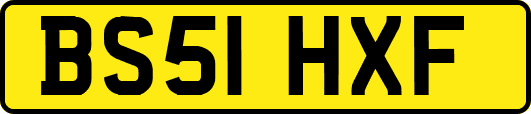 BS51 HXF